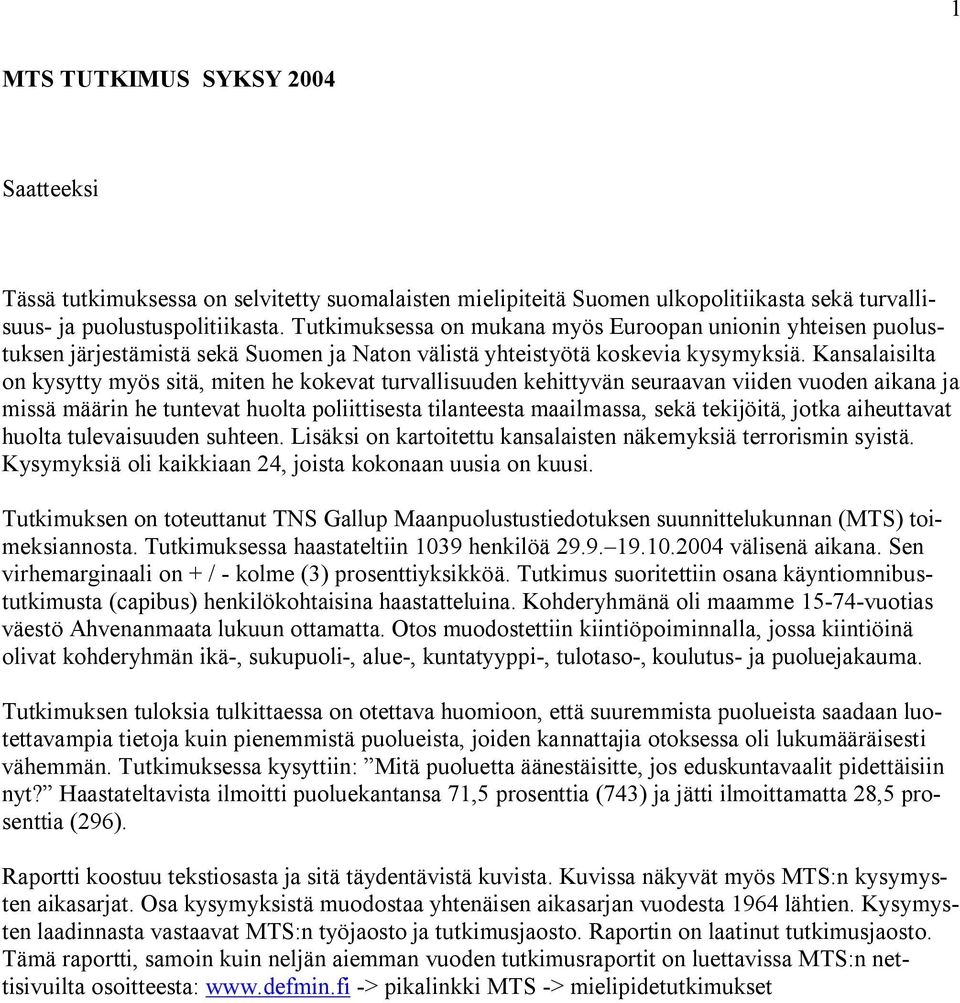 1

MTS TUTKIMUS SYKSY 2004

Saatteeksi

Tässä tutkimuksessa on selvitetty suomalaisten mielipiteitä Suomen ulkopolitiikasta sekä turvallisuus- ja puolustuspolitiikasta. Tutkimuksessa on mukana myös Euroopan unionin yhteisen puolustuksen järjestämistä sekä Suomen ja Naton välistä yhteistyötä koskevia kysymyksiä. Kansalaisilta on kysytty myös sitä, miten he kokevat turvallisuuden kehittyvän seuraavan viiden vuoden aikana ja missä määrin he tuntevat huolta poliittisesta tilanteesta maailmassa, sekä tekijöitä, jotka aiheuttavat huolta tulevaisuuden suhteen. Lisäksi on kartoitettu kansalaisten näkemyksiä terrorismin syistä. Kysymyksiä oli kaikkiaan 24, joista kokonaan uusia on kuusi.

Tutkimuksen on toteuttanut TNS Gallup Maanpuolustustiedotuksen suunnittelukunnan (MTS) toimeksiannosta. Tutkimuksessa haastateltiin 1039 henkilöä 29.9.–19.10.2004 välisenä aikana. Sen virhemarginaali on + / - kolme (3) prosenttiyksikköä. Tutkimus suoritettiin osana käyntiomnibustutkimusta (capibus) henkilökohtaisina haastatteluina. Kohderyhmänä oli maamme 15-74-vuotias väestö Ahvenanmaata lukuun ottamatta. Otos muodostettiin kiintiöpoiminnalla, jossa kiintiöinä olivat kohderyhmän ikä-, sukupuoli-, alue-, kuntatyyppi-, tulotaso-, koulutus- ja puoluejakauma.

Tutkimuksen tuloksia tulkittaessa on otettava huomioon, että suuremmista puolueista saadaan luotettavampia tietoja kuin pienemmistä puolueista, joiden kannattajia otoksessa oli lukumääräisesti vähemmän. Tutkimuksessa kysyttiin: ”Mitä puoluetta äänestäisitte, jos eduskuntavaalit pidettäisiin nyt?” Haastateltavista ilmoitti puoluekantansa 71,5 prosenttia (743) ja jätti ilmoittamatta 28,5 prosenttia (296).

Raportti koostuu tekstiosasta ja sitä täydentävistä kuvista. Kuvissa näkyvät myös MTS:n kysymysten aikasarjat. Osa kysymyksistä muodostaa yhtenäisen aikasarjan vuodesta 1964 lähtien. Kysymysten laadinnasta vastaavat MTS:n työjaosto ja tutkimusjaosto. Raportin on laatinut tutkimusjaosto. Tämä raportti, samoin kuin neljän aiemman vuoden tutkimusraportit on luettavissa MTS:n nettisivuilta osoitteesta: www.defmin.fi -> pikalinkki MTS -> mielipidetutkimukset